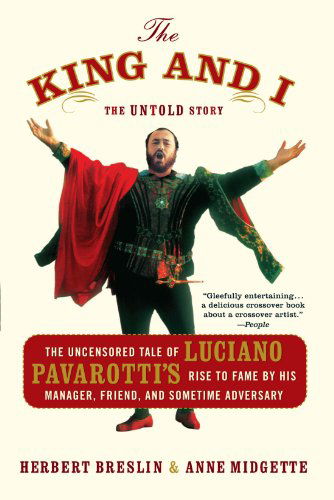 The
KING AND I
THE UNTOLD STORY

"Gleefully entertaining... a delicious crossover book about a crossover artist."
—People

THE UNCENSORED TALE OF LUCIANO PAVAROTTI'S RISE TO FAME BY HIS MANAGER, FRIEND, AND SOMETIME ADVERSARY

HERBERT BRESLIN & ANNE MIDGETTE